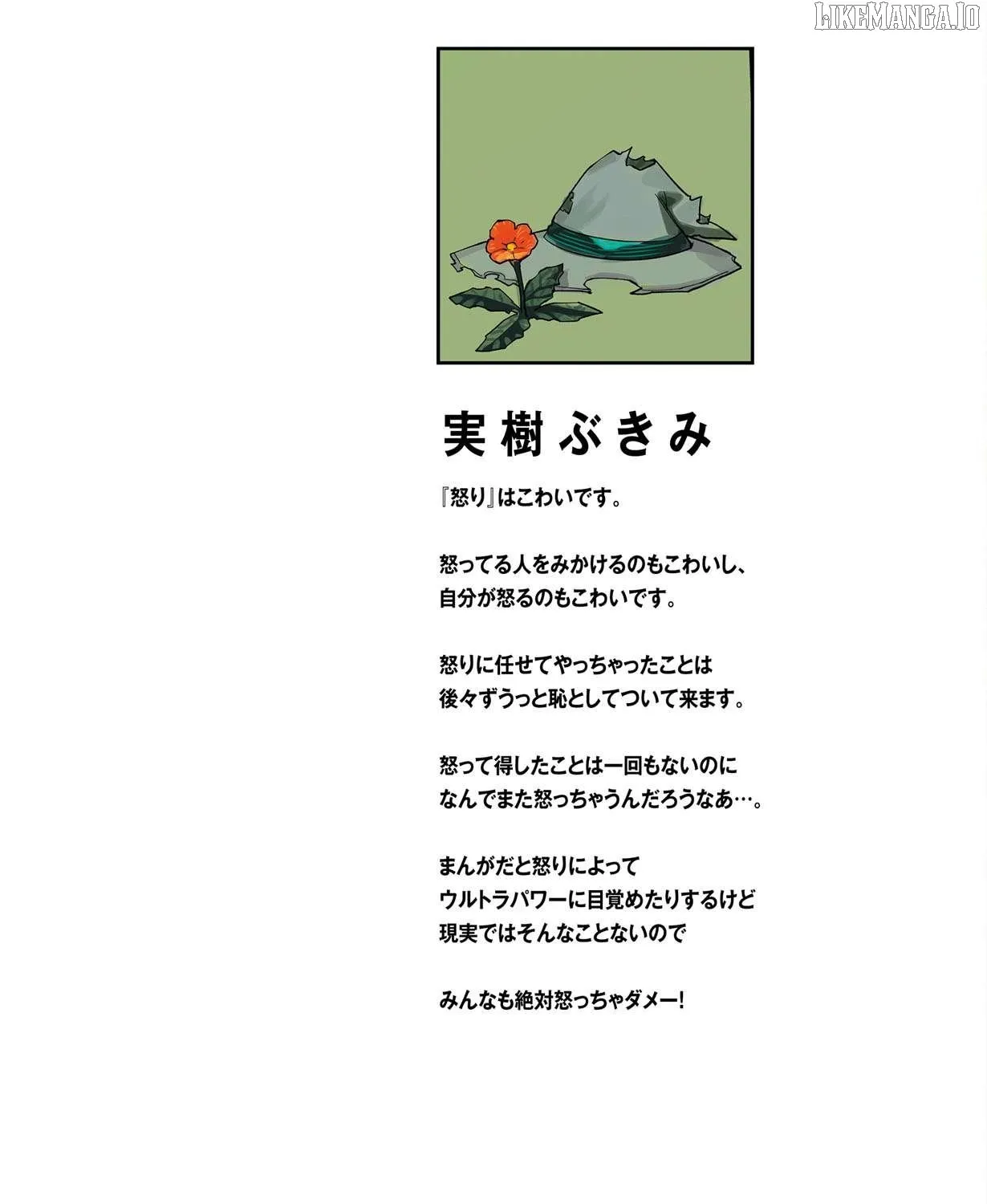 実樹ぶきみ

『怒り』はこわいです。

怒ってる人をみかけるのもこわいし、
自分が怒るのもこわいです。

怒りに任せてやっちゃったことは
後々ずうっと恥としてついて来ます。

怒って得したことは一回もないのに
なんでまた怒っちゃうんだろうなあ…。

まんがだと怒りによって
ウルトラパワーに目覚めたりするけど
現実ではそんなことないので

みんなも絶対怒っちゃダメー!

LIKEMANGA.IO